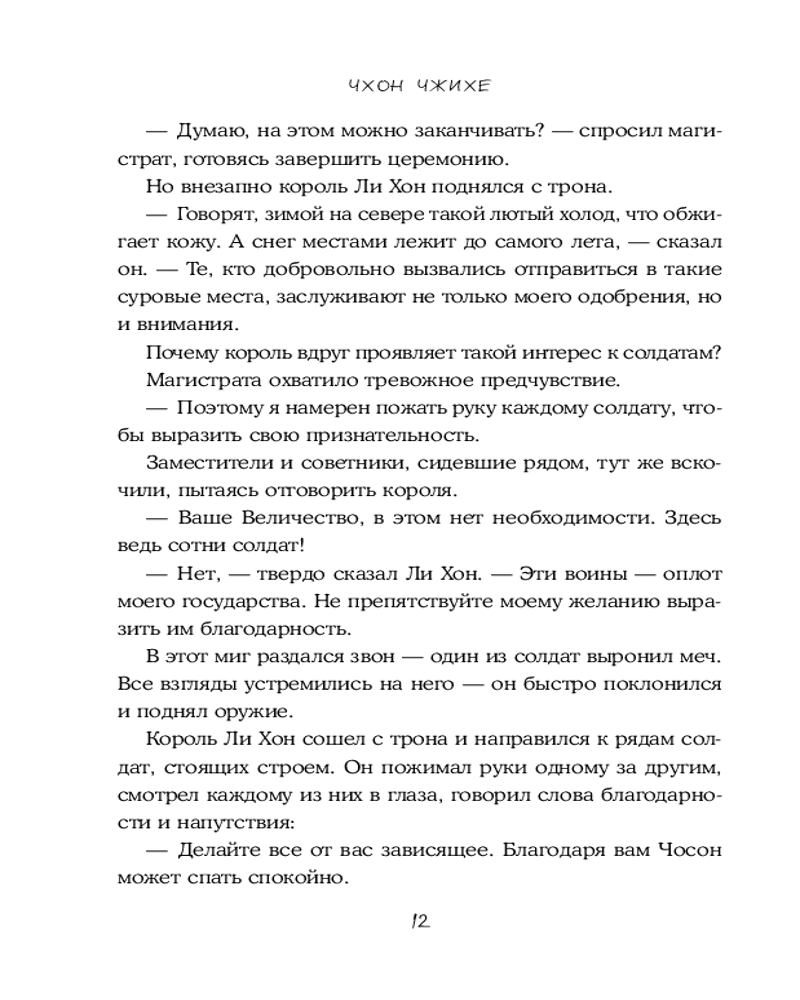 ЧХОН ЧЖИХЕ

— Думаю, на этом можно заканчивать? — спросил магистрат, готовясь завершить церемонию.

Но внезапно король Ли Хон поднялся с трона.

— Говорят, зимой на севере такой лютый холод, что обжигает кожу. А снег местами лежит до самого лета, — сказал он. — Те, кто добровольно вызвались отправиться в такие суровые места, заслуживают не только моего одобрения, но и внимания.

Почему король вдруг проявляет такой интерес к солдатам?

Магистрата охватило тревожное предчувствие.

— Поэтому я намерен пожать руку каждому солдату, чтобы выразить свою признательность.

Заместители и советники, сидевшие рядом, тут же вскочили, пытаясь отговорить короля.

— Ваше Величество, в этом нет необходимости. Здесь ведь сотни солдат!

— Нет, — твердо сказал Ли Хон. — Эти воины — оплот моего государства. Не препятствуйте моему желанию выразить им благодарность.

В этот миг раздался звон — один из солдат выронил меч. Все взгляды устремились на него — он быстро поклонился и поднял оружие.

Король Ли Хон сошел с трона и направился к рядам солдат, стоящих строем. Он пожимал руки одному за другим, смотрел каждому из них в глаза, говорил слова благодарности и напутствия:

— Делайте все от вас зависящее. Благодаря вам Чосон может спать спокойно.

12